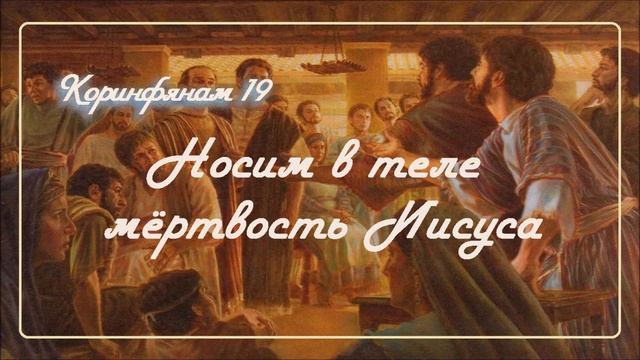 Коринфянам 19

Носим в теле мёртвость Иисуса